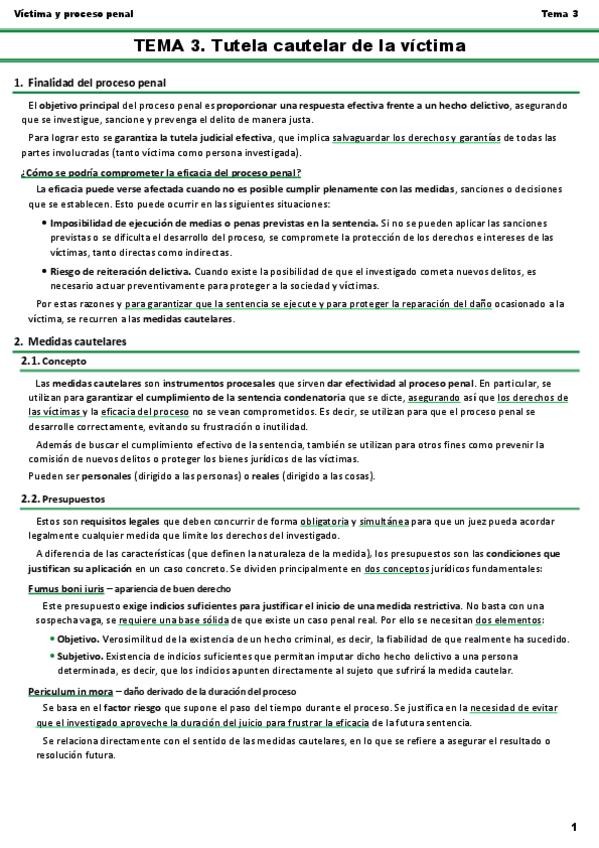 Víctima y proceso penal

Tema 3

TEMA 3. Tutela cautelar de la víctima

1. Finalidad del proceso penal

El objetivo principal del proceso penal es proporcionar una respuesta efectiva frente a un hecho delictivo, asegurando que se investigue, sancione y prevenga el delito de manera justa.

Para lograr esto se garantiza la tutela judicial efectiva, que implica salvaguardar los derechos y garantías de todas las partes involucradas (tanto víctima como persona investigada).

¿Cómo se podría comprometer la eficacia del proceso penal?

La eficacia puede verse afectada cuando no es posible cumplir plenamente con las medidas, sanciones o decisiones que se establecen. Esto puede ocurrir en las siguientes situaciones:

• Imposibilidad de ejecución de medias o penas previstas en la sentencia. Si no se pueden aplicar las sanciones previstas o se dificulta el desarrollo del proceso, se compromete la protección de los derechos e intereses de las víctimas, tanto directas como indirectas.

• Riesgo de reiteración delictiva. Cuando existe la posibilidad de que el investigado cometa nuevos delitos, es necesario actuar preventivamente para proteger a la sociedad y víctimas.

Por estas razones y para garantizar que la sentencia se ejecute y para proteger la reparación del daño ocasionado a la víctima, se recurren a las medidas cautelares.

2. Medidas cautelares

2.1. Concepto

Las medidas cautelares son instrumentos procesales que sirven dar efectividad al proceso penal. En particular, se utilizan para garantizar el cumplimiento de la sentencia condenatoria que se dicte, asegurando así que los derechos de las víctimas y la eficacia del proceso no se vean comprometidos. Es decir, se utilizan para que el proceso penal se desarrolle correctamente, evitando su frustración o inutilidad.

Además de buscar el cumplimiento efectivo de la sentencia, también se utilizan para otros fines como prevenir la comisión de nuevos delitos o proteger los bienes jurídicos de las víctimas.

Pueden ser personales (dirigido a las personas) o reales (dirigido a las cosas).

2.2. Presupuestos

Estos son requisitos legales que deben concurrir de forma obligatoria y simultánea para que un juez pueda acordar legalmente cualquier medida que limite los derechos del investigado.

A diferencia de las características (que definen la naturaleza de la medida), los presupuestos son las condiciones que justifican su aplicación en un caso concreto. Se dividen principalmente en dos conceptos jurídicos fundamentales:

Fumus boni iuris – apariencia de buen derecho

Este presupuesto exige indicios suficientes para justificar el inicio de una medida restrictiva. No basta con una sospecha vaga, se requiere una base sólida de que existe un caso penal real. Por ello se necesitan dos elementos:

• Objetivo. Verosimilitud de la existencia de un hecho criminal, es decir, la fiabilidad de que realmente ha sucedido.

• Subjetivo. Existencia de indicios suficientes que permitan imputar dicho hecho delictivo a una persona determinada, es decir, que los indicios apunten directamente al sujeto que sufrirá la medida cautelar.

Periculum in mora – daño derivado de la duración del proceso

Se basa en el factor riesgo que supone el paso del tiempo durante el proceso. Se justifica en la necesidad de evitar que el investigado aproveche la duración del juicio para frustrar la eficacia de la futura sentencia.

Se relaciona directamente con el sentido de las medidas cautelares, en lo que se refiere a asegurar el resultado o resolución futura.

1